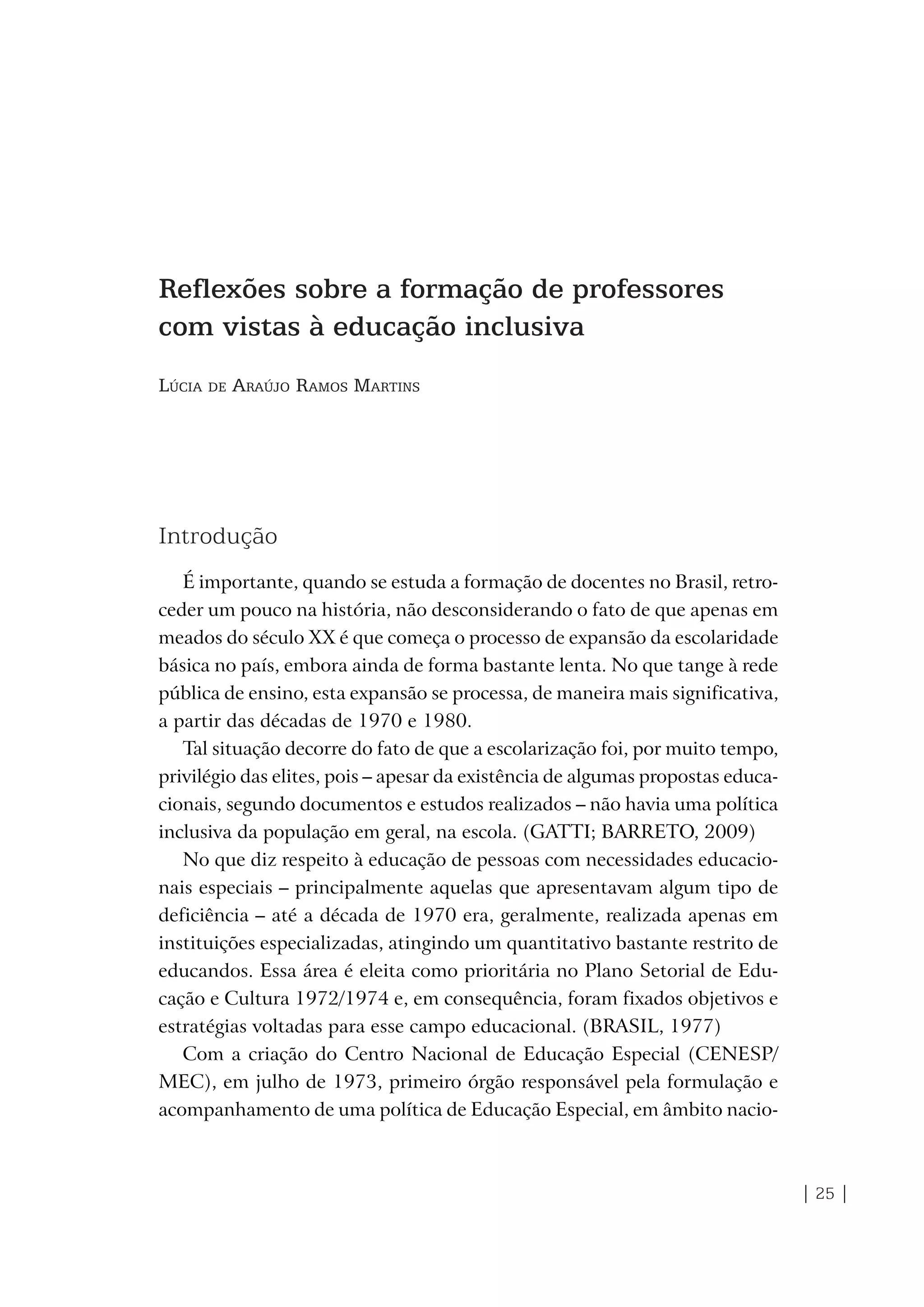 Reflexões sobre a formação de professores com vistas à educação inclusiva

Lúcia de Araújo Ramos Martins

Introdução

É importante, quando se estuda a formação de docentes no Brasil, retroceder um pouco na história, não desconsiderando o fato de que apenas em meados do século XX é que começa o processo de expansão da escolaridade básica no país, embora ainda de forma bastante lenta. No que tange à rede pública de ensino, esta expansão se processa, de maneira mais significativa, a partir das décadas de 1970 e 1980.

Tal situação decorre do fato de que a escolarização foi, por muito tempo, privilégio das elites, pois – apesar da existência de algumas propostas educacionais, segundo documentos e estudos realizados – não havia uma política inclusiva da população em geral, na escola. (GATTI; BARRETO, 2009)

No que diz respeito à educação de pessoas com necessidades educacionais especiais – principalmente aquelas que apresentavam algum tipo de deficiência – até a década de 1970 era, geralmente, realizada apenas em instituições especializadas, atingindo um quantitativo bastante restrito de educandos. Essa área é eleita como prioritária no Plano Setorial de Educação e Cultura 1972/1974 e, em consequência, foram fixados objetivos e estratégias voltadas para esse campo educacional. (BRASIL, 1977)

Com a criação do Centro Nacional de Educação Especial (CENESP/MEC), em julho de 1973, primeiro órgão responsável pela formulação e acompanhamento de uma política de Educação Especial, em âmbito nacio-

| 25 |